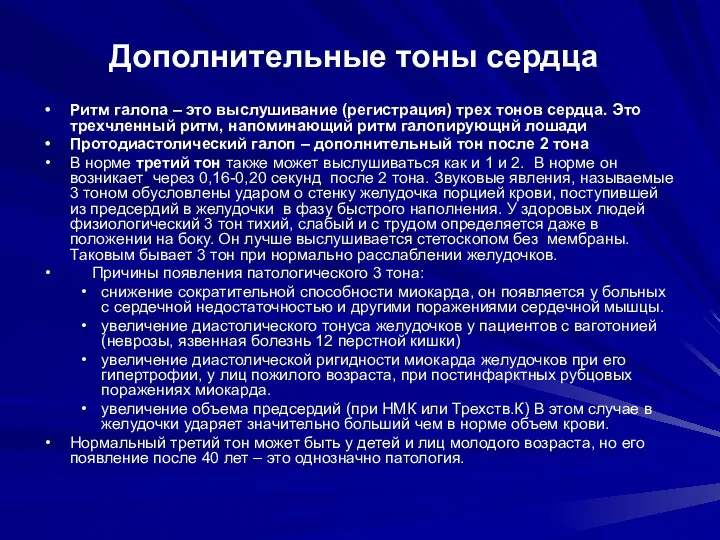 Дополнительные тоны сердца

• Ритм галопа – это выслушивание (регистрация) трех тонов сердца. Это трехчленный ритм, напоминающий ритм галопирующнй лошади

• Протодиастолический галоп – дополнительный тон после 2 тона

• В норме третий тон также может выслушиваться как и 1 и 2. В норме он возникает через 0,16-0,20 секунд после 2 тона. Звуковые явления, называемые 3 тоном обусловлены ударом о стенку желудочка порцией крови, поступившей из предсердий в желудочки в фазу быстрого наполнения. У здоровых людей физиологический 3 тон тихий, слабый и с трудом определяется даже в положении на боку. Он лучше выслушивается стетоскопом без мембраны. Таковым бывает 3 тон при нормально расслаблении желудочков.

• Причины появления патологического 3 тона:
  • снижение сократительной способности миокарда, он появляется у больных с сердечной недостаточностью и другими поражениями сердечной мышцы.
  • увеличение диастолического тонуса желудочков у пациентов с ваготонией (неврозы, язвенная болезнь 12 перстной кишки)
  • увеличение диастолической ригидности миокарда желудочков при его гипертрофии, у лиц пожилого возраста, при постинфарктных рубцовых поражениях миокарда.
  • увеличение объема предсердий (при НМК или Трехств.К) В этом случае в желудочки ударяет значительно больший чем в норме объем крови.

• Нормальный третий тон может быть у детей и лиц молодого возраста, но его появление после 40 лет – это однозначно патология.